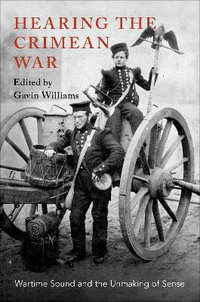 HEARING THE CRIMEAN WAR

Edited by
Gavin Williams

Wartime Sound and the Unmaking of Sense